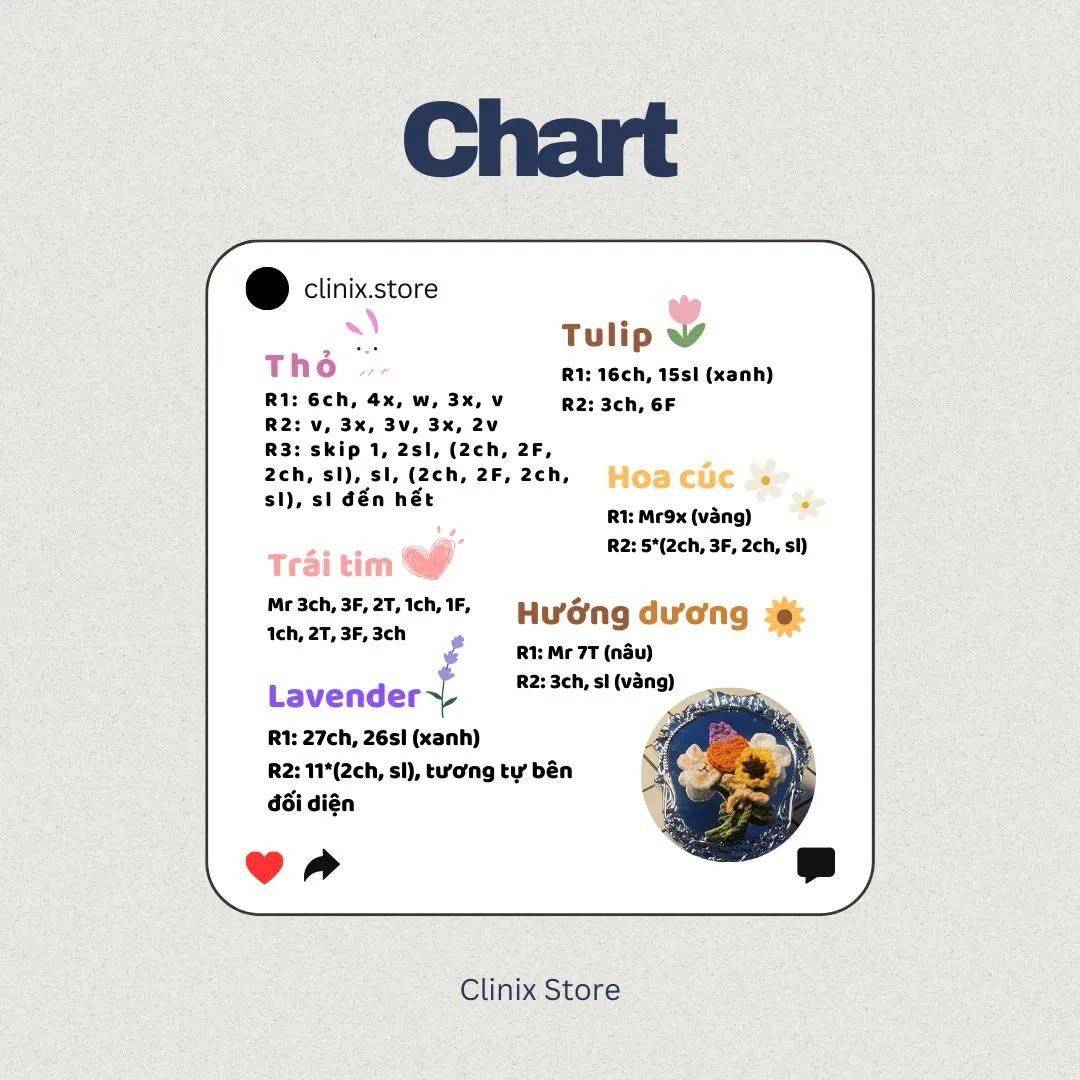 Chart

clinix.store

Thỏ

R1: 6ch, 4x, w, 3x, v
R2: v, 3x, 3v, 3x, 2v
R3: skip 1, 2sl, (2ch, 2F, 2ch, sl), sl, (2ch, 2F, 2ch, sl), sl đến hết

Trái tim

Mr 3ch, 3F, 2T, 1ch, 1F, 1ch, 2T, 3F, 3ch

Lavender

R1: 27ch, 26sl (xanh)
R2: 11*(2ch, sl), tương tự bên đối diện

Tulip

R1: 16ch, 15sl (xanh)
R2: 3ch, 6F

Hoa cúc

R1: Mr9x (vàng)
R2: 5*(2ch, 3F, 2ch, sl)

Hướng dương

R1: Mr 7T (nâu)
R2: 3ch, sl (vàng)

Clinix Store